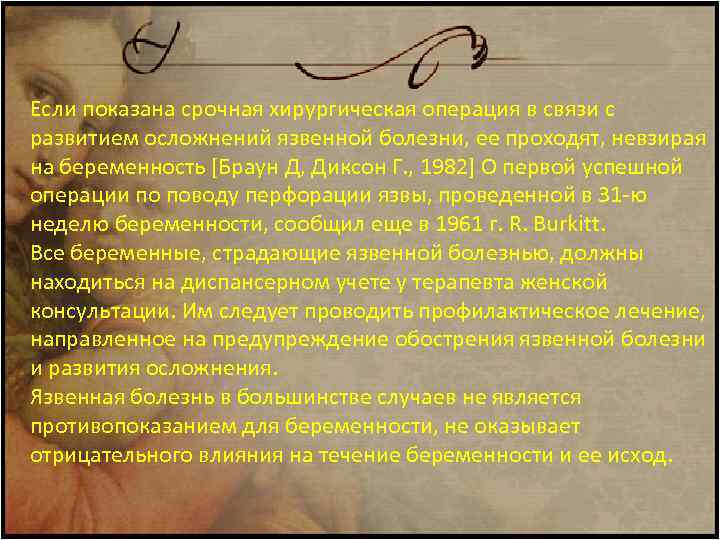 Если показана срочная хирургическая операция в связи с развитием осложнений язвенной болезни, ее проходят, невзирая на беременность [Браун Д, Диксон Г., 1982] О первой успешной операции по поводу перфорации язвы, проведенной в 31-ю неделю беременности, сообщил еще в 1961 г. R. Burkitt.
Все беременные, страдающие язвенной болезнью, должны находиться на диспансерном учете у терапевта женской консультации. Им следует проводить профилактическое лечение, направленное на предупреждение обострения язвенной болезни и развития осложнения.
Язвенная болезнь в большинстве случаев не является противопоказанием для беременности, не оказывает отрицательного влияния на течение беременности и ее исход.